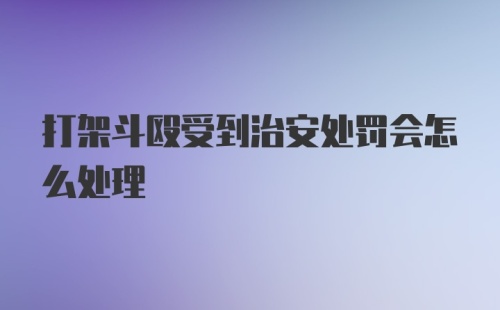 打架斗殴受到治安处罚会怎么处理